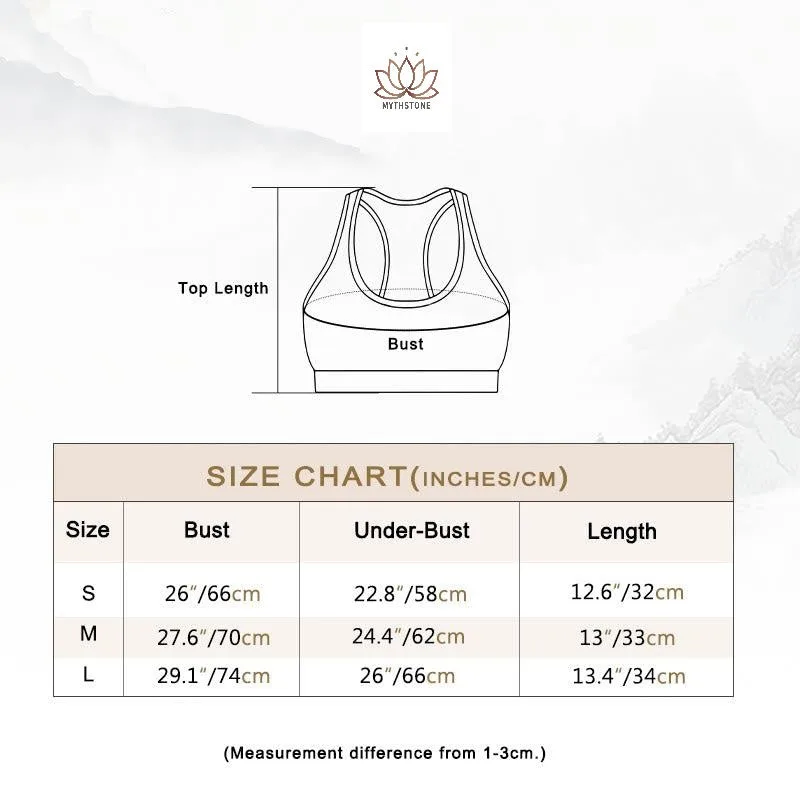 MYTHSTONE

Top Length

Bust

SIZE CHART(INCHES/CM)

| Size | Bust | Under-Bust | Length |
|---|---|---|---|
| S | 26″/66cm | 22.8″/58cm | 12.6″/32cm |
| M | 27.6″/70cm | 24.4″/62cm | 13″/33cm |
| L | 29.1″/74cm | 26″/66cm | 13.4″/34cm |

(Measurement difference from 1-3cm.)